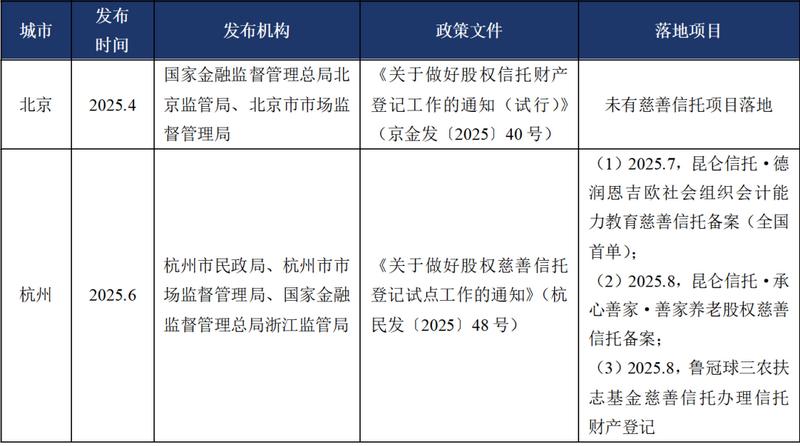 | 城市 | 发布时间 | 发布机构 | 政策文件 | 落地项目 |
|---|---|---|---|---|
| 北京 | 2025.4 | 国家金融监督管理总局北京监管局、北京市市场监督管理局 | 《关于做好股权信托财产登记工作的通知（试行）》（京金发〔2025〕40号） | 未有慈善信托项目落地 |
| 杭州 | 2025.6 | 杭州市民政局、杭州市市场监督管理局、国家金融监督管理总局浙江监管局 | 《关于做好股权慈善信托登记试点工作的通知》（杭民发〔2025〕48号） | （1）2025.7，昆仑信托·德润恩吉欧社会组织会计能力教育慈善信托备案（全国首单）；（2）2025.8，昆仑信托·承心善家·善家养老股权慈善信托备案；（3）2025.8，鲁冠球三农扶志基金慈善信托办理信托财产登记 |